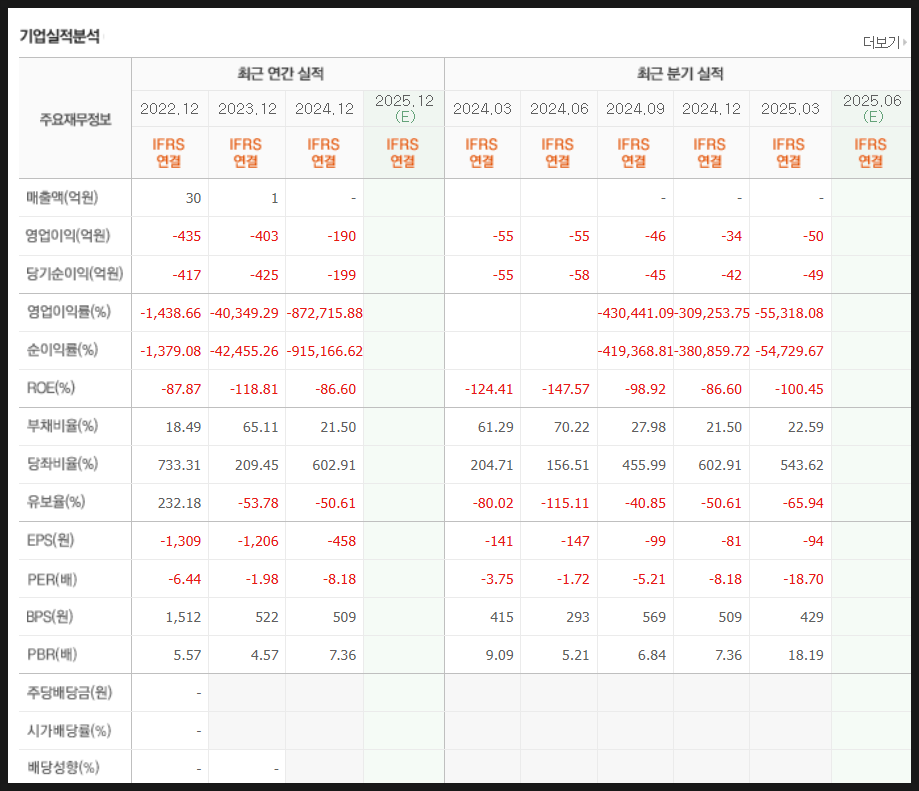 기업실적분석

더보기

| 주요재무정보 | 최근 연간 실적 | | | | 최근 분기 실적 | | | | | |
|---|---|---|---|---|---|---|---|---|---|---|
| | 2022.12 | 2023.12 | 2024.12 | 2025.12 (E) | 2024.03 | 2024.06 | 2024.09 | 2024.12 | 2025.03 | 2025.06 (E) |
| | IFRS 연결 | IFRS 연결 | IFRS 연결 | IFRS 연결 | IFRS 연결 | IFRS 연결 | IFRS 연결 | IFRS 연결 | IFRS 연결 | IFRS 연결 |
| 매출액(억원) | 30 | 1 | - | | | | - | - | - | |
| 영업이익(억원) | -435 | -403 | -190 | | -55 | -55 | -46 | -34 | -50 | |
| 당기순이익(억원) | -417 | -425 | -199 | | -55 | -58 | -45 | -42 | -49 | |
| 영업이익률(%) | -1,438.66 | -40,349.29 | -872,715.88 | | | | -430,441.09 | -309,253.75 | -55,318.08 | |
| 순이익률(%) | -1,379.08 | -42,455.26 | -915,166.62 | | | | -419,368.81 | -380,859.72 | -54,729.67 | |
| ROE(%) | -87.87 | -118.81 | -86.60 | | -124.41 | -147.57 | -98.92 | -86.60 | -100.45 | |
| 부채비율(%) | 18.49 | 65.11 | 21.50 | | 61.29 | 70.22 | 27.98 | 21.50 | 22.59 | |
| 당좌비율(%) | 733.31 | 209.45 | 602.91 | | 204.71 | 156.51 | 455.99 | 602.91 | 543.62 | |
| 유보율(%) | 232.18 | -53.78 | -50.61 | | -80.02 | -115.11 | -40.85 | -50.61 | -65.94 | |
| EPS(원) | -1,309 | -1,206 | -458 | | -141 | -147 | -99 | -81 | -94 | |
| PER(배) | -6.44 | -1.98 | -8.18 | | -3.75 | -1.72 | -5.21 | -8.18 | -18.70 | |
| BPS(원) | 1,512 | 522 | 509 | | 415 | 293 | 569 | 509 | 429 | |
| PBR(배) | 5.57 | 4.57 | 7.36 | | 9.09 | 5.21 | 6.84 | 7.36 | 18.19 | |
| 주당배당금(원) | - | | | | | | | | | |
| 시가배당률(%) | - | | | | | | | | | |
| 배당성향(%) | - | - | | | | | | | | |